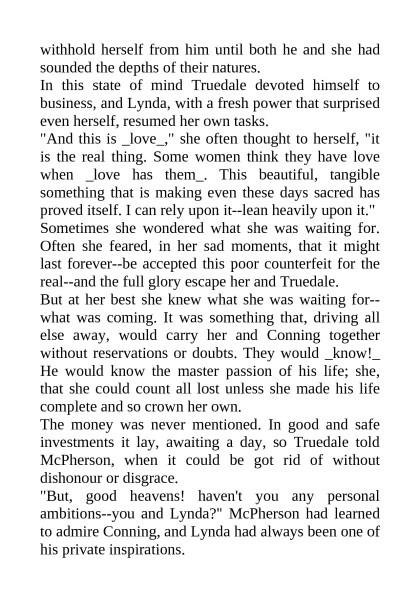 withhold herself from him until both he and she had sounded the depths of their natures.
In this state of mind Truedale devoted himself to business, and Lynda, with a fresh power that surprised even herself, resumed her own tasks.
"And this is _love_," she often thought to herself, "it is the real thing. Some women think they have love when _love has them_. This beautiful, tangible something that is making even these days sacred has proved itself. I can rely upon it--lean heavily upon it."
Sometimes she wondered what she was waiting for. Often she feared, in her sad moments, that it might last forever--be accepted this poor counterfeit for the real--and the full glory escape her and Truedale.
But at her best she knew what she was waiting for--what was coming. It was something that, driving all else away, would carry her and Conning together without reservations or doubts. They would _know!_ He would know the master passion of his life; she, that she could count all lost unless she made his life complete and so crown her own.
The money was never mentioned. In good and safe investments it lay, awaiting a day, so Truedale told McPherson, when it could be got rid of without dishonour or disgrace.
"But, good heavens! haven't you any personal ambitions--you and Lynda?" McPherson had learned to admire Conning, and Lynda had always been one of his private inspirations.